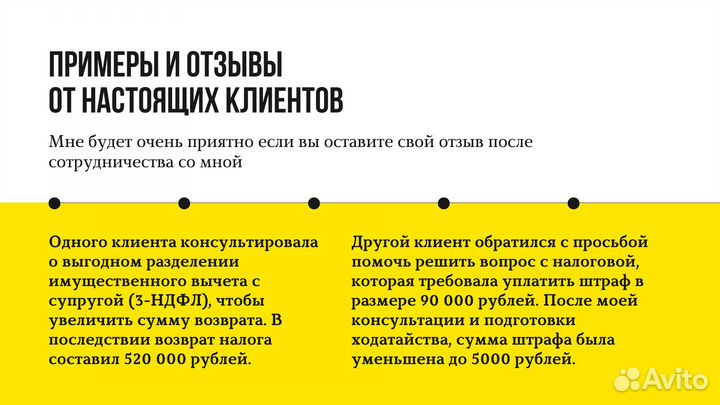 ПРИМЕРЫ И ОТЗЫВЫ ОТ НАСТОЯЩИХ КЛИЕНТОВ

Мне будет очень приятно если вы оставите свой отзыв после сотрудничества со мной

Одного клиента консультировала о выгодном разделении имущественного вычета с супругой (3-НДФЛ), чтобы увеличить сумму возврата. В последствии возврат налога составил 520 000 рублей.

Другой клиент обратился с просьбой помочь решить вопрос с налоговой, которая требовала уплатить штраф в размере 90 000 рублей. После моей консультации и подготовки ходатайства, сумма штрафа была уменьшена до 5000 рублей.

Avito